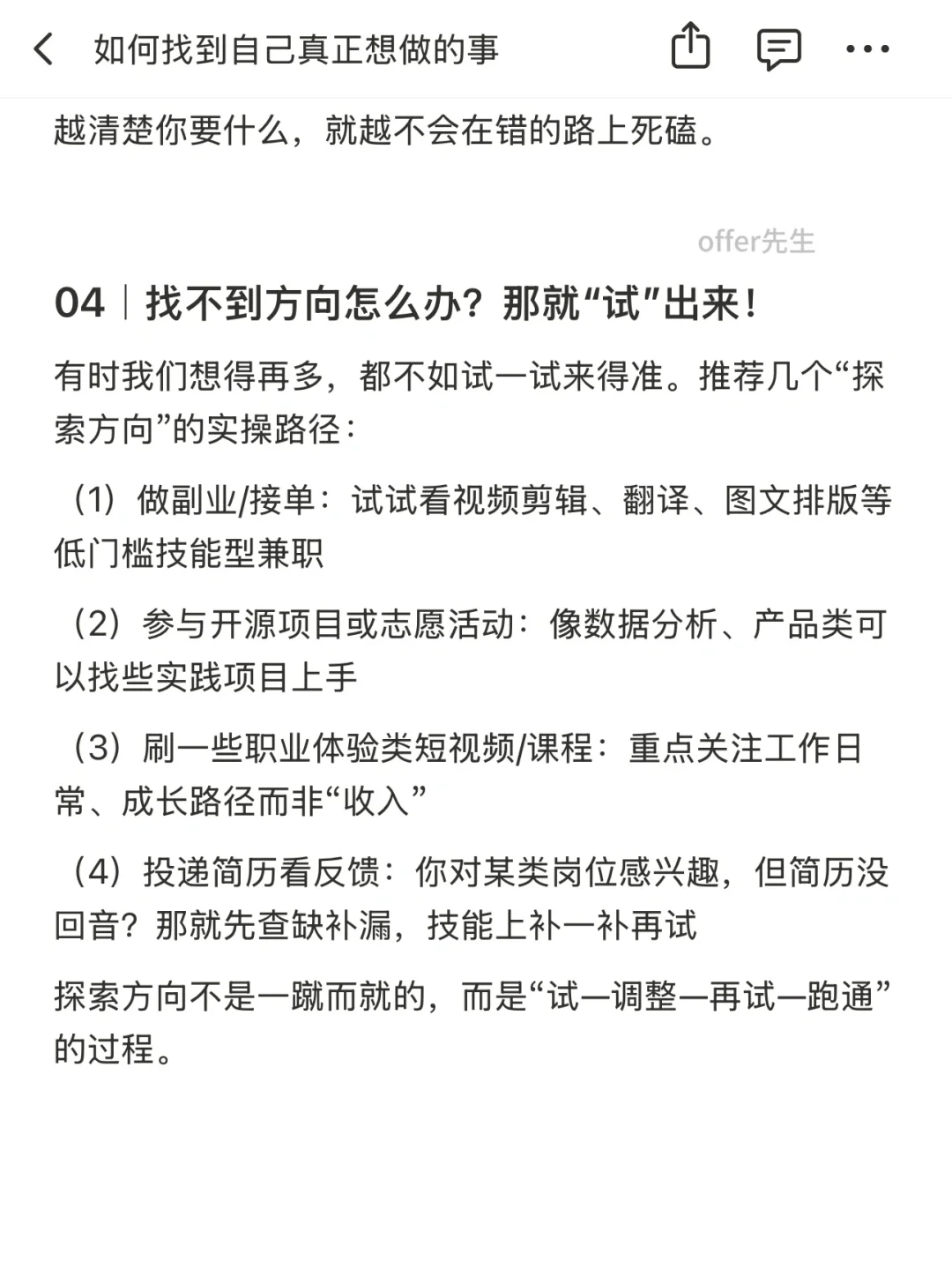 如何找到自己真正想做的事

越清楚你要什么，就越不会在错的路上死磕。

offer先生

04｜找不到方向怎么办？那就“试”出来！

有时我们想得再多，都不如试一试来得准。推荐几个“探索方向”的实操路径：

（1）做副业/接单：试试看视频剪辑、翻译、图文排版等低门槛技能型兼职

（2）参与开源项目或志愿活动：像数据分析、产品类可以找些实践项目上手

（3）刷一些职业体验类短视频/课程：重点关注工作日常、成长路径而非“收入”

（4）投递简历看反馈：你对某类岗位感兴趣，但简历没回音？那就先查缺补漏，技能上补一补再试

探索方向不是一蹴而就的，而是“试—调整—再试—跑通”的过程。